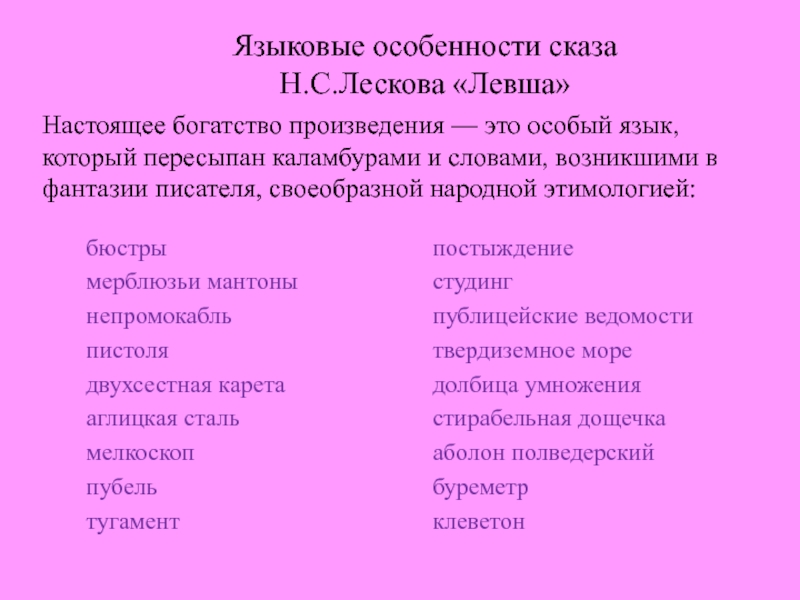 Языковые особенности сказа Н.С.Лескова «Левша»

Настоящее богатство произведения — это особый язык, который пересыпан каламбурами и словами, возникшими в фантазии писателя, своеобразной народной этимологией:

бюстры
мерблюзьи мантоны
непромокабль
пистоля
двухсестная карета
аглицкая сталь
мелкоскоп
пубель
тугамент

постыждение
студинг
публицейские ведомости
твердиземное море
долбица умножения
стирабельная дощечка
аболон полведерский
буреметр
клеветон